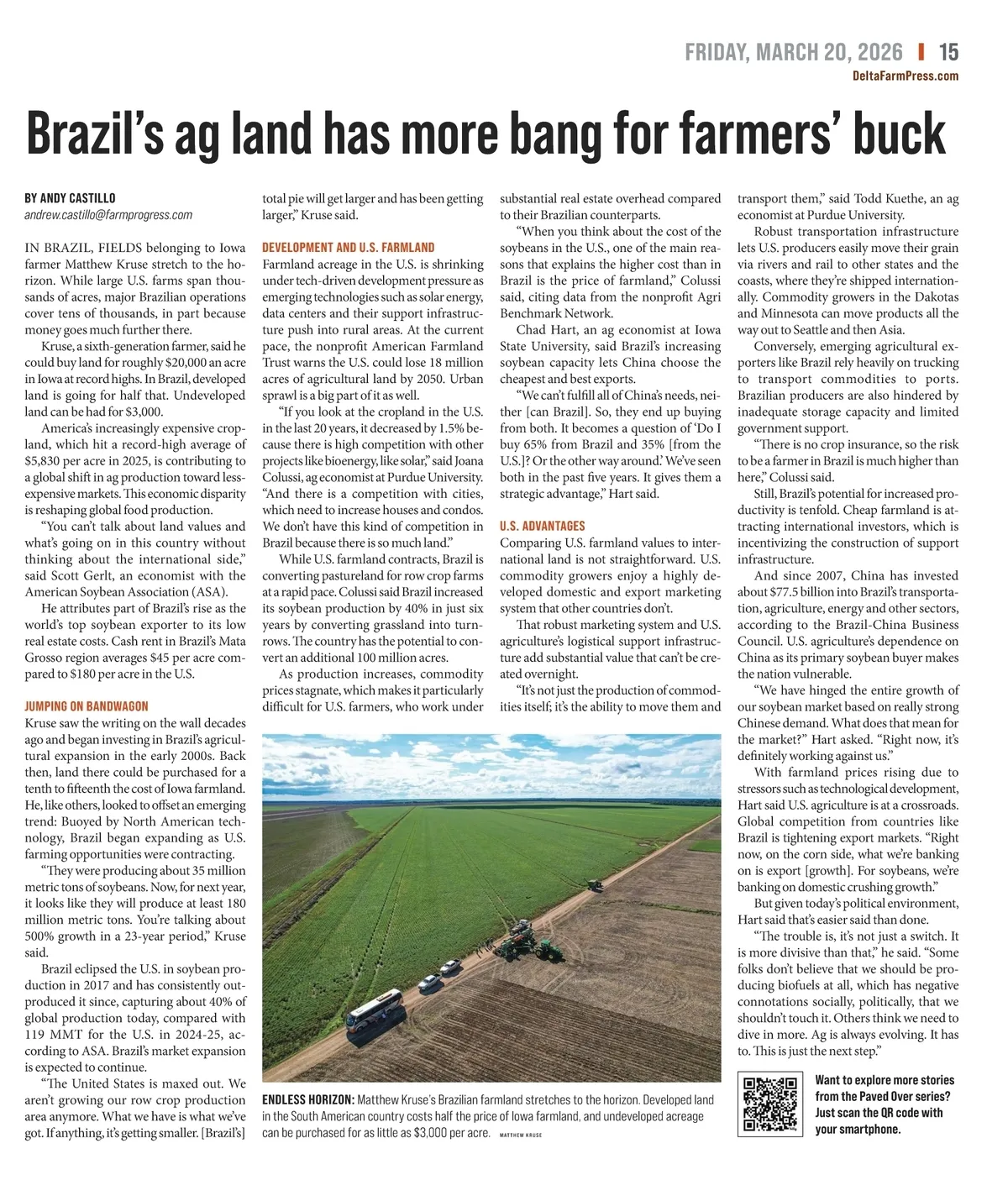 FRIDAY, MARCH 20, 2026 | 15
DeltaFarmPress.com

Brazil's ag land has more bang for farmers' buck

BY ANDY CASTILLO
andrew.castillo@farmprogress.com

IN BRAZIL, FIELDS belonging to Iowa farmer Matthew Kruse stretch to the horizon. While large U.S. farms span thousands of acres, major Brazilian operations cover tens of thousands, in part because money goes much further there.

Kruse, a sixth-generation farmer, said he could buy land for roughly $20,000 an acre in Iowa at record highs. In Brazil, developed land is going for half that. Undeveloped land can be had for $3,000.

America's increasingly expensive cropland, which hit a record-high average of $5,830 per acre in 2025, is contributing to a global shift in ag production toward less-expensive markets. This economic disparity is reshaping global food production.

"You can't talk about land values and what's going on in this country without thinking about the international side," said Scott Gerlt, an economist with the American Soybean Association (ASA).

He attributes part of Brazil's rise as the world's top soybean exporter to its low real estate costs. Cash rent in Brazil's Mata Grosso region averages $45 per acre compared to $180 per acre in the U.S.

JUMPING ON BANDWAGON
Kruse saw the writing on the wall decades ago and began investing in Brazil's agricultural expansion in the early 2000s. Back then, land there could be purchased for a tenth to fifteenth the cost of Iowa farmland. He, like others, looked to offset an emerging trend: Buoyed by North American technology, Brazil began expanding as U.S. farming opportunities were contracting.

"They were producing about 35 million metric tons of soybeans. Now, for next year, it looks like they will produce at least 180 million metric tons. You're talking about 500% growth in a 23-year period," Kruse said.

Brazil eclipsed the U.S. in soybean production in 2017 and has consistently outproduced it since, capturing about 40% of global production today, compared with 119 MMT for the U.S. in 2024-25, according to ASA. Brazil's market expansion is expected to continue.

"The United States is maxed out. We aren't growing our row crop production area anymore. What we have is what we've got. If anything, it's getting smaller. [Brazil's] total pie will get larger and has been getting larger," Kruse said.

DEVELOPMENT AND U.S. FARMLAND
Farmland acreage in the U.S. is shrinking under tech-driven development pressure as emerging technologies such as solar energy, data centers and their support infrastructure push into rural areas. At the current pace, the nonprofit American Farmland Trust warns the U.S. could lose 18 million acres of agricultural land by 2050. Urban sprawl is a big part of it as well.

"If you look at the cropland in the U.S. in the last 20 years, it decreased by 1.5% because there is high competition with other projects like bioenergy, like solar," said Joana Colussi, ag economist at Purdue University. "And there is a competition with cities, which need to increase houses and condos. We don't have this kind of competition in Brazil because there is so much land."

While U.S. farmland contracts, Brazil is converting pastureland for row crop farms at a rapid pace. Colussi said Brazil increased its soybean production by 40% in just six years by converting grassland into turnrows. The country has the potential to convert an additional 100 million acres.

As production increases, commodity prices stagnate, which makes it particularly difficult for U.S. farmers, who work under substantial real estate overhead compared to their Brazilian counterparts.

"When you think about the cost of the soybeans in the U.S., one of the main reasons that explains the higher cost than in Brazil is the price of farmland," Colussi said, citing data from the nonprofit Agri Benchmark Network.

Chad Hart, an ag economist at Iowa State University, said Brazil's increasing soybean capacity lets China choose the cheapest and best exports.

"We can't fulfill all of China's needs, neither [can Brazil]. So, they end up buying from both. It becomes a question of 'Do I buy 65% from Brazil and 35% [from the U.S.]? Or the other way around.' We've seen both in the past five years. It gives them a strategic advantage," Hart said.

U.S. ADVANTAGES
Comparing U.S. farmland values to international land is not straightforward. U.S. commodity growers enjoy a highly developed domestic and export marketing system that other countries don't.

That robust marketing system and U.S. agriculture's logistical support infrastructure add substantial value that can't be created overnight.

"It's not just the production of commodities itself; it's the ability to move them and transport them," said Todd Kuethe, an ag economist at Purdue University.

Robust transportation infrastructure lets U.S. producers easily move their grain via rivers and rail to other states and the coasts, where they're shipped internationally. Commodity growers in the Dakotas and Minnesota can move products all the way out to Seattle and then Asia.

Conversely, emerging agricultural exporters like Brazil rely heavily on trucking to transport commodities to ports. Brazilian producers are also hindered by inadequate storage capacity and limited government support.

"There is no crop insurance, so the risk to be a farmer in Brazil is much higher than here," Colussi said.

Still, Brazil's potential for increased productivity is tenfold. Cheap farmland is attracting international investors, which is incentivizing the construction of support infrastructure.

And since 2007, China has invested about $77.5 billion into Brazil's transportation, agriculture, energy and other sectors, according to the Brazil-China Business Council. U.S. agriculture's dependence on China as its primary soybean buyer makes the nation vulnerable.

"We have hinged the entire growth of our soybean market based on really strong Chinese demand. What does that mean for the market?" Hart asked. "Right now, it's definitely working against us."

With farmland prices rising due to stressors such as technological development, Hart said U.S. agriculture is at a crossroads. Global competition from countries like Brazil is tightening export markets. "Right now, on the corn side, what we're banking on is export [growth]. For soybeans, we're banking on domestic crushing growth."

But given today's political environment, Hart said that's easier said than done.

"The trouble is, it's not just a switch. It is more divisive than that," he said. "Some folks don't believe that we should be producing biofuels at all, which has negative connotations socially, politically, that we shouldn't touch it. Others think we need to dive in more. Ag is always evolving. It has to. This is just the next step."

ENDLESS HORIZON: Matthew Kruse's Brazilian farmland stretches to the horizon. Developed land in the South American country costs half the price of Iowa farmland, and undeveloped acreage can be purchased for as little as $3,000 per acre. MATTHEW KRUSE

Want to explore more stories from the Paved Over series? Just scan the QR code with your smartphone.